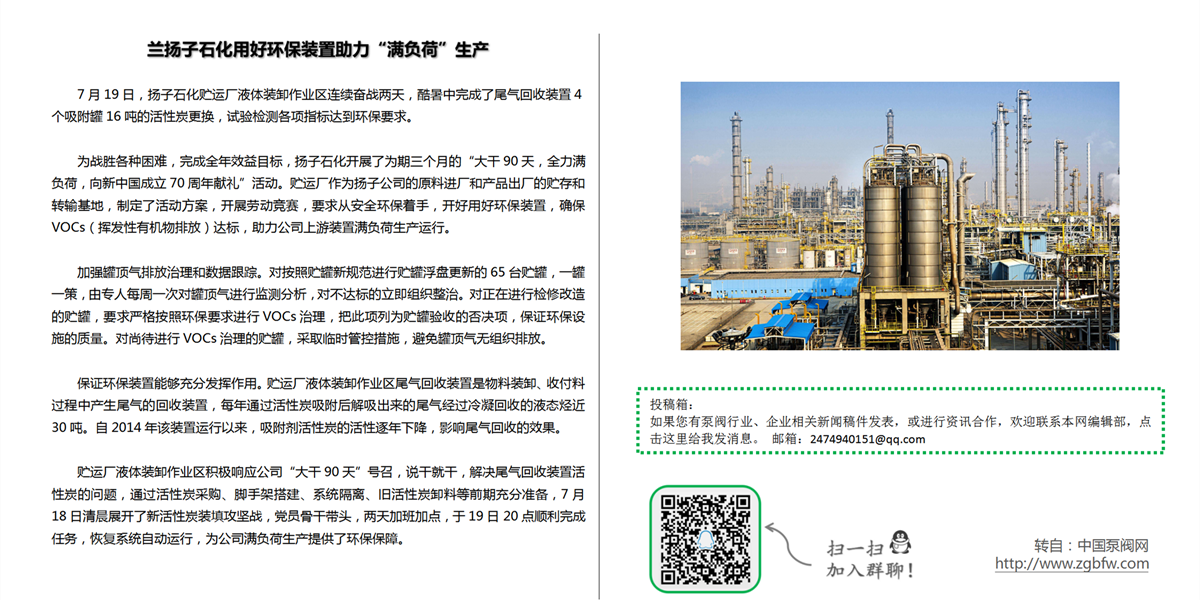 兰扬子石化用好环保装置助力“满负荷”生产

7 月 19 日，扬子石化贮运厂液体装卸作业区连续奋战两天，酷暑中完成了尾气回收装置 4 个吸附罐 16 吨的活性炭更换，试验检测各项指标达到环保要求。

为战胜各种困难，完成全年效益目标，扬子石化开展了为期三个月的“大干 90 天，全力满负荷，向新中国成立 70 周年献礼”活动。贮运厂作为扬子公司的原料进厂和产品出厂的贮存和转输基地，制定了活动方案，开展劳动竞赛，要求从安全环保着手，开好用好环保装置，确保 VOCs（挥发性有机物排放）达标，助力公司上游装置满负荷生产运行。

加强罐顶气排放治理和数据跟踪。对按照贮罐新规范进行贮罐浮盘更新的 65 台贮罐，一罐一策，由专人每周一次对罐顶气进行监测分析，对不达标的立即组织整治。对正在进行检修改造的贮罐，要求严格按照环保要求进行 VOCs 治理，把此项列为贮罐验收的否决项，保证环保设施的质量。对尚待进行 VOCs 治理的贮罐，采取临时管控措施，避免罐顶气无组织排放。

保证环保装置能够充分发挥作用。贮运厂液体装卸作业区尾气回收装置是物料装卸、收付料过程中产生尾气的回收装置，每年通过活性炭吸附后解吸出来的尾气经过冷凝回收的液态烃近 30 吨。自 2014 年该装置运行以来，吸附剂活性炭的活性逐年下降，影响尾气回收的效果。

贮运厂液体装卸作业区积极响应公司“大干 90 天”号召，说干就干，解决尾气回收装置活性炭的问题，通过活性炭采购、脚手架搭建、系统隔离、旧活性炭卸料等前期充分准备，7 月 18 日清晨展开了新活性炭装填攻坚战，党员骨干带头，两天加班加点，于 19 日 20 点顺利完成任务，恢复系统自动运行，为公司满负荷生产提供了环保保障。

投稿箱：
如果您有泵阀行业、企业相关新闻稿件发表，或进行资讯合作，欢迎联系本网编辑部，点击这里给我发消息。 邮箱：2474940151@qq.com

扫一扫
加入群聊！

转自：中国泵阀网
http://www.zgbfw.com